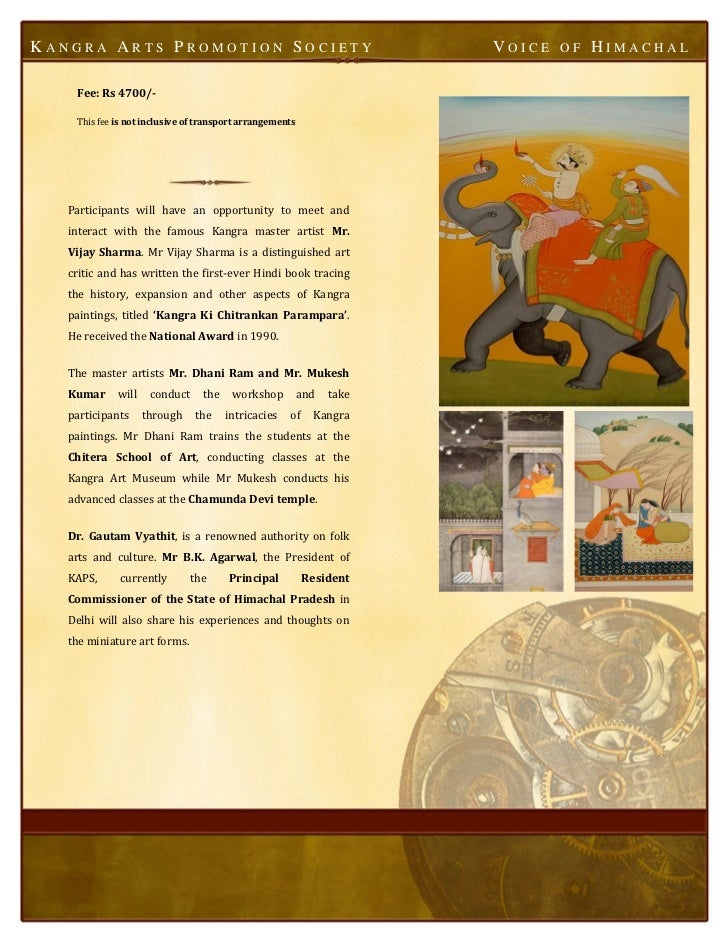 KANGRA ARTS PROMOTION SOCIETY

VOICE OF HIMACHAL

Fee: Rs 4700/-

This fee is not inclusive of transport arrangements

Participants will have an opportunity to meet and interact with the famous Kangra master artist Mr. Vijay Sharma. Mr Vijay Sharma is a distinguished art critic and has written the first-ever Hindi book tracing the history, expansion and other aspects of Kangra paintings, titled 'Kangra Ki Chitrankan Parampara'. He received the National Award in 1990.

The master artists Mr. Dhani Ram and Mr. Mukesh Kumar will conduct the workshop and take participants through the intricacies of Kangra paintings. Mr Dhani Ram trains the students at the Chitera School of Art, conducting classes at the Kangra Art Museum while Mr Mukesh conducts his advanced classes at the Chamunda Devi temple.

Dr. Gautam Vyathit, is a renowned authority on folk arts and culture. Mr B.K. Agarwal, the President of KAPS, currently the Principal Resident Commissioner of the State of Himachal Pradesh in Delhi will also share his experiences and thoughts on the miniature art forms.